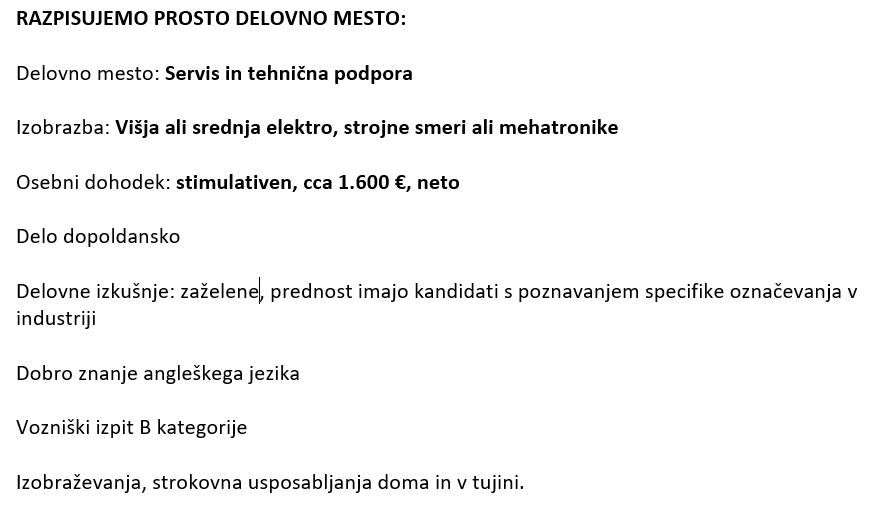 RAZPISUJEMO PROSTO DELOVNO MESTO:

Delovno mesto: Servis in tehnična podpora

Izobrazba: Višja ali srednja elektro, strojne smeri ali mehatronike

Osebni dohodek: stimulativen, cca 1.600 €, neto

Delo dopoldansko

Delovne izkušnje: zaželene, prednost imajo kandidati s poznavanjem specifike označevanja v industriji

Dobro znanje angleškega jezika

Vozniški izpit B kategorije

Izobraževanja, strokovna usposabljanja doma in v tujini.